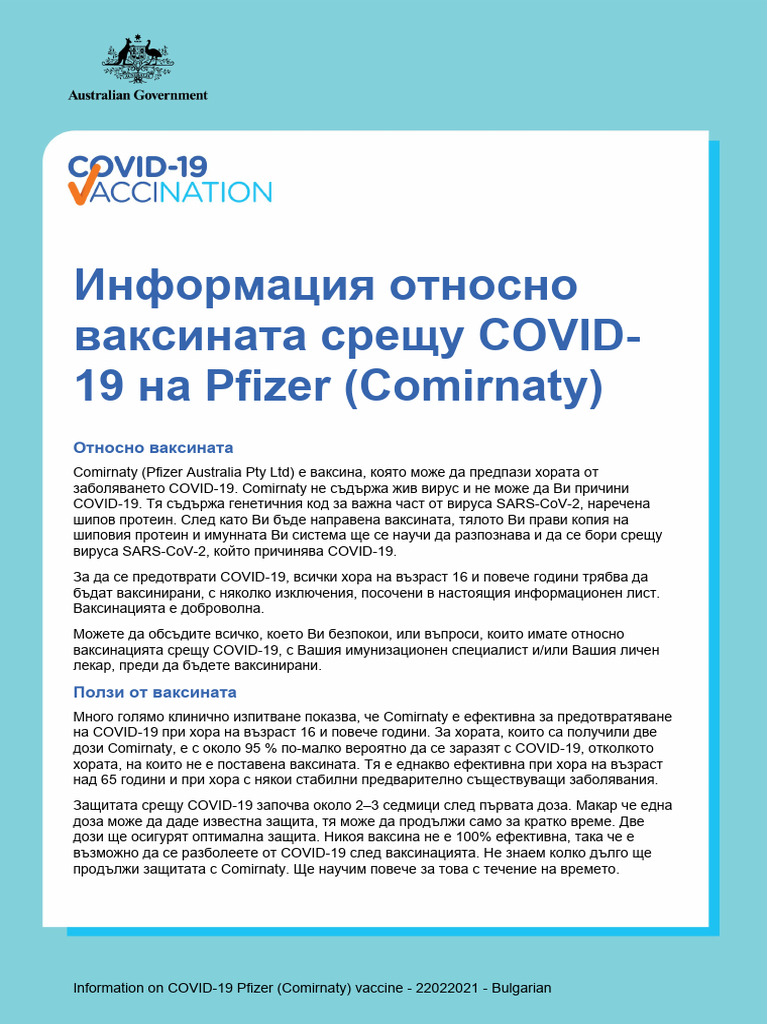 Australian Government

COVID-19 VACCINATION

Информация относно ваксината срещу COVID-19 на Pfizer (Comirnaty)

Относно ваксината

Comirnaty (Pfizer Australia Pty Ltd) е ваксина, която може да предпази хората от заболяването COVID-19. Comirnaty не съдържа жив вирус и не може да Ви причини COVID-19. Тя съдържа генетичния код за важна част от вируса SARS-CoV-2, наречена шипов протеин. След като Ви бъде направена ваксината, тялото Ви прави копия на шиповия протеин и имунната Ви система ще се научи да разпознава и да се бори срещу вируса SARS-CoV-2, който причинява COVID-19.

За да се предотврати COVID-19, всички хора на възраст 16 и повече години трябва да бъдат ваксинирани, с няколко изключения, посочени в настоящия информационен лист. Ваксинацията е доброволна.

Можете да обсъдите всичко, което Ви безпокои, или въпроси, които имате относно ваксинацията срещу COVID-19, с Вашия имунизационен специалист и/или Вашия личен лекар, преди да бъдете ваксинирани.

Ползи от ваксината

Много голямо клинично изпитване показва, че Comirnaty е ефективна за предотвратяване на COVID-19 при хора на възраст 16 и повече години. За хората, които са получили две дози Comirnaty, е с около 95 % по-малко вероятно да се заразят с COVID-19, отколкото хората, на които не е поставена ваксината. Тя е еднакво ефективна при хора на възраст над 65 години и при хора с някои стабилни предварително съществуващи заболявания.

Защитата срещу COVID-19 започва около 2–3 седмици след първата доза. Макар че една доза може да даде известна защита, тя може да продължи само за кратко време. Две дози ще осигурят оптимална защита. Никоя ваксина не е 100% ефективна, така че е възможно да се разболеете от COVID-19 след ваксинацията. Не знаем колко дълго ще продължи защитата с Comirnaty. Ще научим повече за това с течение на времето.

Information on COVID-19 Pfizer (Comirnaty) vaccine - 22022021 - Bulgarian